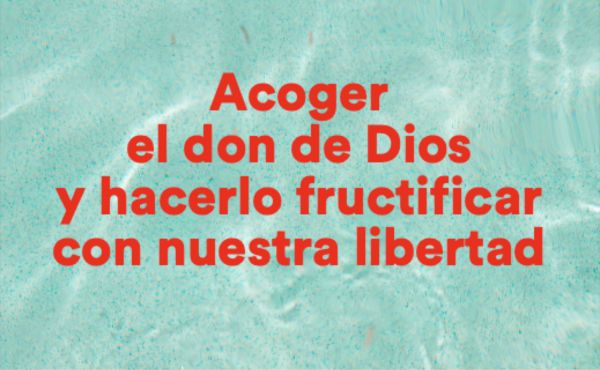 Acoger el don de Dios y hacerlo fructificar con nuestra libertad